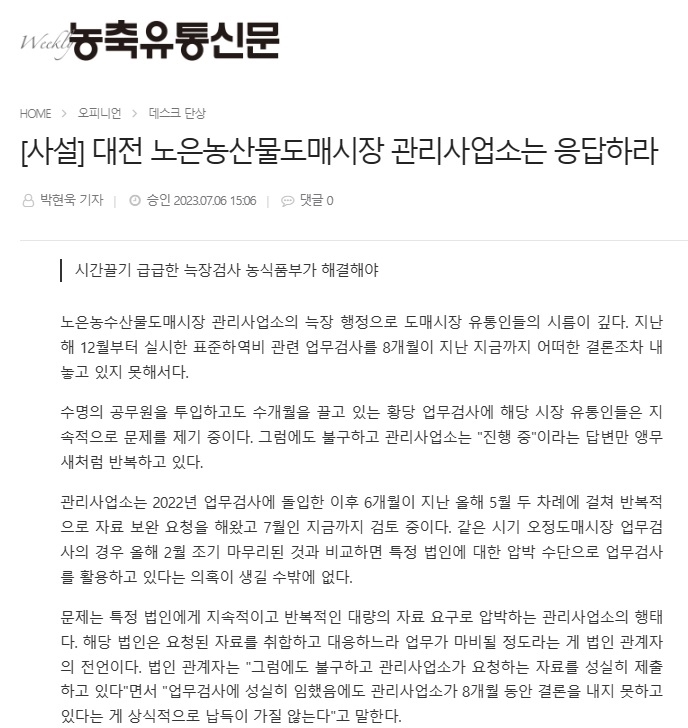 Weekly 농축유통신문

HOME > 오피니언 > 데스크 단상

[사설] 대전 노은농산물도매시장 관리사업소는 응답하라

박현욱 기자 | 승인 2023.07.06 15:06 | 댓글 0

시간끌기 급급한 늑장검사 농식품부가 해결해야

노은농수산물도매시장 관리사업소의 늑장 행정으로 도매시장 유통인들의 시름이 깊다. 지난해 12월부터 실시한 표준하역비 관련 업무검사를 8개월이 지난 지금까지 어떠한 결론조차 내놓고 있지 못해서다.

수명의 공무원을 투입하고도 수개월을 끌고 있는 황당 업무검사에 해당 시장 유통인들은 지속적으로 문제를 제기 중이다. 그럼에도 불구하고 관리사업소는 "진행 중"이라는 답변만 앵무새처럼 반복하고 있다.

관리사업소는 2022년 업무검사에 돌입한 이후 6개월이 지난 올해 5월 두 차례에 걸쳐 반복적으로 자료 보완 요청을 해왔고 7월인 지금까지 검토 중이다. 같은 시기 오정도매시장 업무검사의 경우 올해 2월 조기 마무리된 것과 비교하면 특정 법인에 대한 압박 수단으로 업무검사를 활용하고 있다는 의혹이 생길 수밖에 없다.

문제는 특정 법인에게 지속적이고 반복적인 대량의 자료 요구로 압박하는 관리사업소의 행태다. 해당 법인은 요청된 자료를 취합하고 대응하느라 업무가 마비될 정도라는 게 법인 관계자의 전언이다. 법인 관계자는 "그럼에도 불구하고 관리사업소가 요청하는 자료를 성실히 제출하고 있다"면서 "업무검사에 성실히 임했음에도 관리사업소가 8개월 동안 결론을 내지 못하고 있다는 게 상식적으로 납득이 가질 않는다"고 말한다.